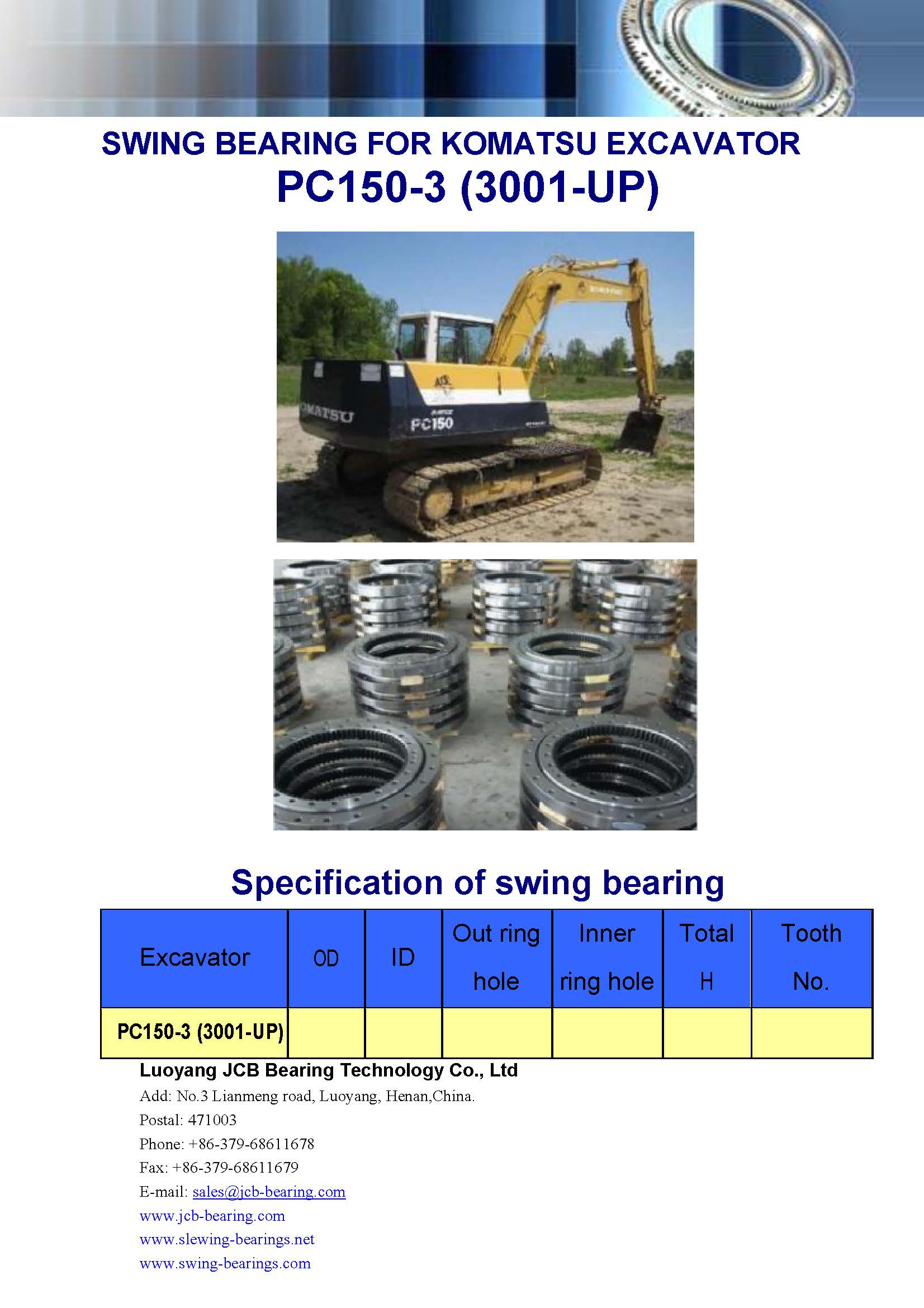 SWING BEARING FOR KOMATSU EXCAVATOR
PC150-3 (3001-UP)

KOMATSU
PC150

Specification of swing bearing

| Excavator | OD | ID | Out ring hole | Inner ring hole | Total H | Tooth No. |
|---|---|---|---|---|---|---|
| PC150-3 (3001-UP) | | | | | | |

Luoyang JCB Bearing Technology Co., Ltd
Add: No.3 Lianmeng road, Luoyang, Henan,China.
Postal: 471003
Phone: +86-379-68611678
Fax: +86-379-68611679
E-mail: sales@jcb-bearing.com
www.jcb-bearing.com
www.slewing-bearings.net
www.swing-bearings.com